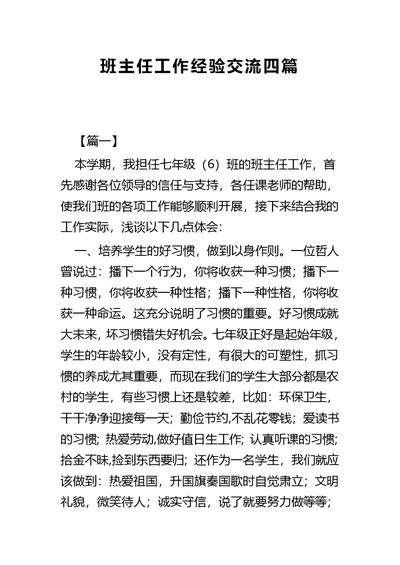 班主任工作经验交流四篇

【篇一】

本学期，我担任七年级（6）班的班主任工作，首先感谢各位领导的信任与支持，各任课老师的帮助，使我们班的各项工作能够顺利开展，接下来结合我的工作实际，浅谈以下几点体会：

一、培养学生的好习惯，做到以身作则。一位哲人曾说过：播下一个行为，你将收获一种习惯；播下一种习惯，你将收获一种性格；播下一种性格，你将收获一种命运。这充分说明了习惯的重要。好习惯成就大未来，坏习惯错失好机会。七年级正好是起始年级，学生的年龄较小，没有定性，有很大的可塑性，抓习惯的养成尤其重要，而现在我们的学生大部分都是农村的学生，有些习惯上还是较差，比如：环保卫生，干干净净迎接每一天；勤俭节约,不乱花零钱；爱读书的习惯；热爱劳动,做好值日生工作；认真听课的习惯；拾金不昧,捡到东西要归；还作为一名学生，我们就应该做到：热爱祖国，升国旗奏国歌时自觉肃立；文明礼貌，微笑待人；诚实守信，说了就要努力做等等；